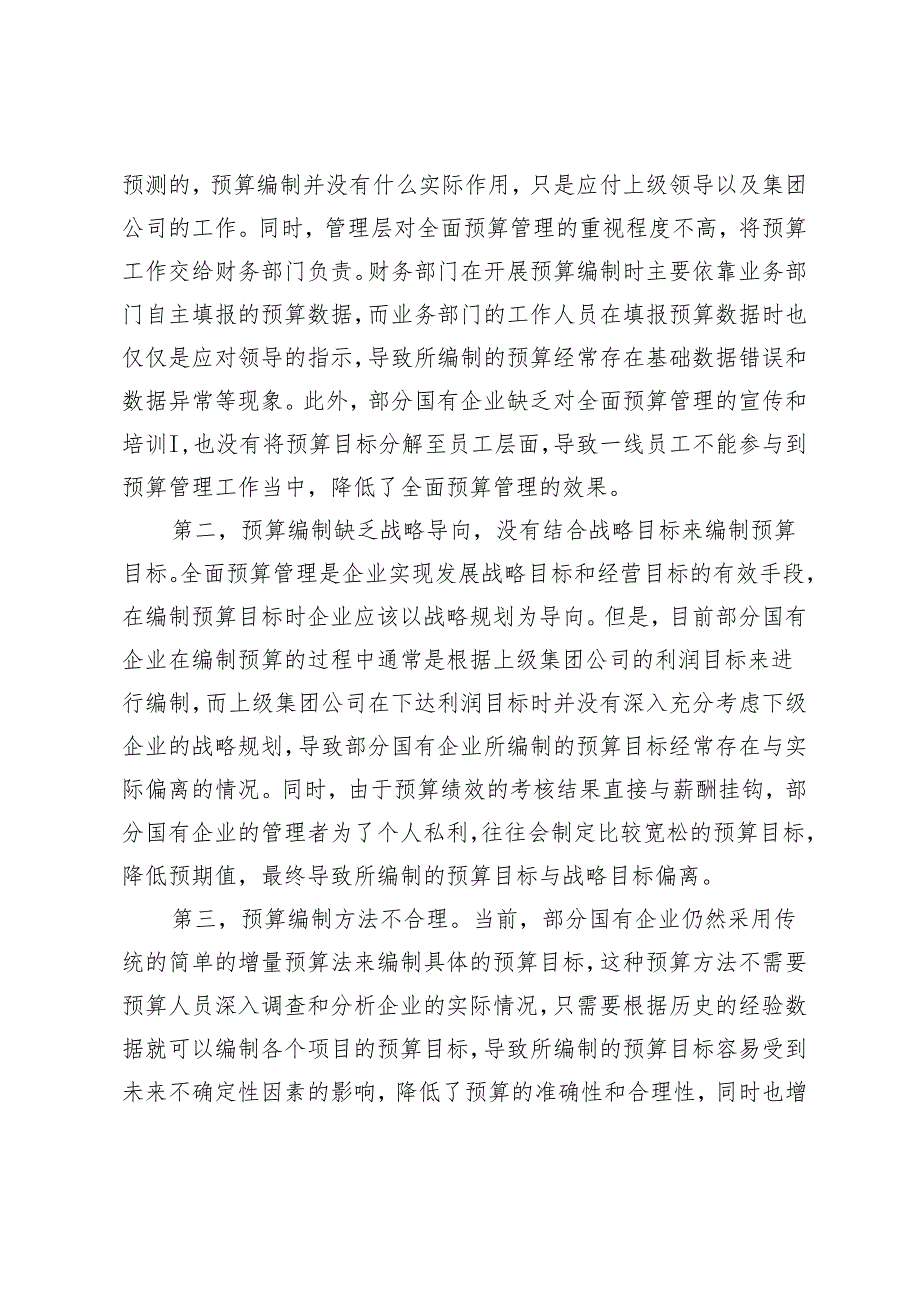 预测的，预算编制并没有什么实际作用，只是应付上级领导以及集团公司的工作。同时，管理层对全面预算管理的重视程度不高，将预算工作交给财务部门负责。财务部门在开展预算编制时主要依靠业务部门自主填报的预算数据，而业务部门的工作人员在填报预算数据时也仅仅是应对领导的指示，导致所编制的预算经常存在基础数据错误和数据异常等现象。此外，部分国有企业缺乏对全面预算管理的宣传和培训I，也没有将预算目标分解至员工层面，导致一线员工不能参与到预算管理工作当中，降低了全面预算管理的效果。

第二，预算编制缺乏战略导向，没有结合战略目标来编制预算目标。全面预算管理是企业实现发展战略目标和经营目标的有效手段，在编制预算目标时企业应该以战略规划为导向。但是，目前部分国有企业在编制预算的过程中通常是根据上级集团公司的利润目标来进行编制，而上级集团公司在下达利润目标时并没有深入充分考虑下级企业的战略规划，导致部分国有企业所编制的预算目标经常存在与实际偏离的情况。同时，由于预算绩效的考核结果直接与薪酬挂钩，部分国有企业的管理者为了个人私利，往往会制定比较宽松的预算目标，降低预期值，最终导致所编制的预算目标与战略目标偏离。

第三，预算编制方法不合理。当前，部分国有企业仍然采用传统的简单的增量预算法来编制具体的预算目标，这种预算方法不需要预算人员深入调查和分析企业的实际情况，只需要根据历史的经验数据就可以编制各个项目的预算目标，导致所编制的预算目标容易受到未来不确定性因素的影响，降低了预算的准确性和合理性，同时也增